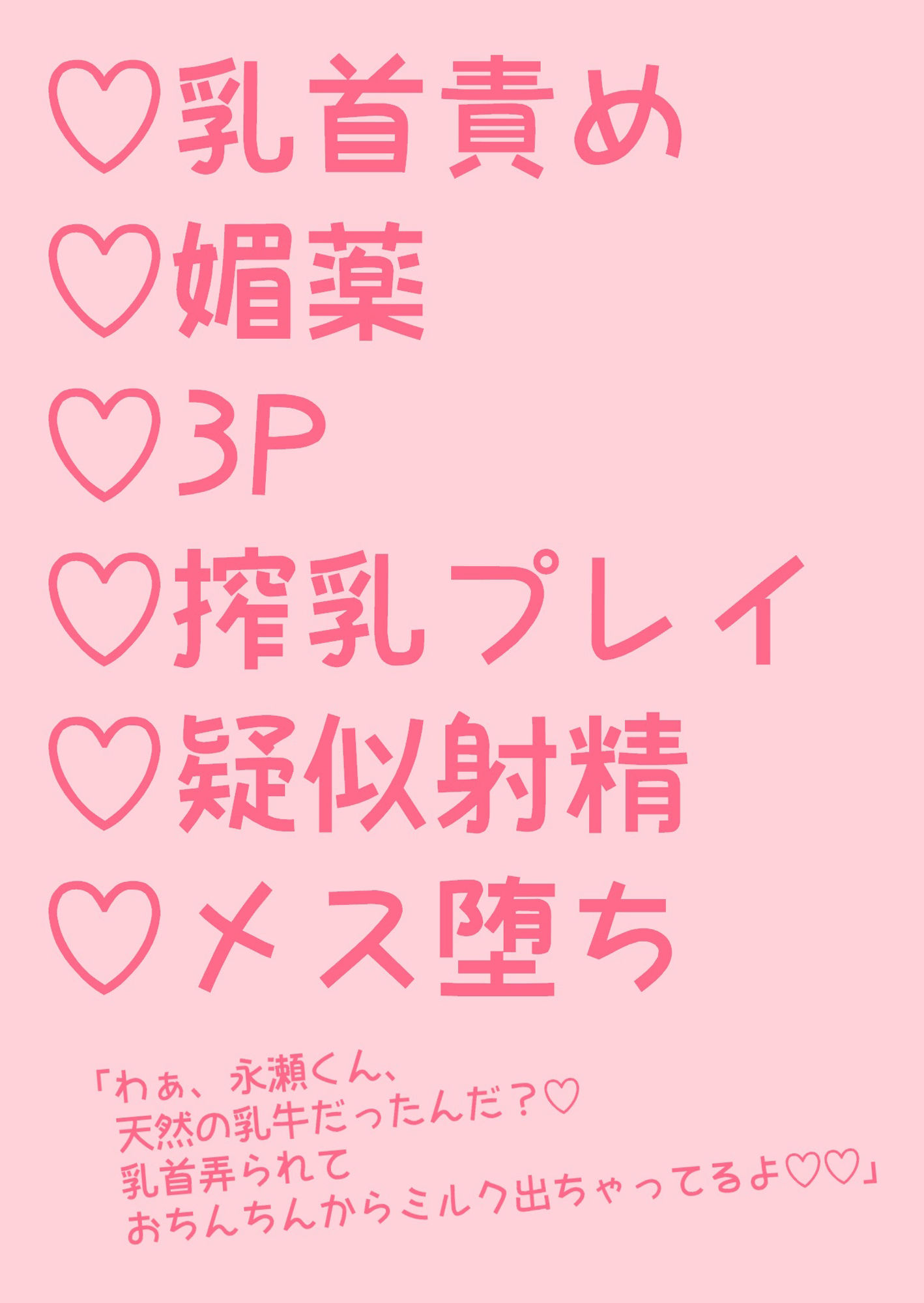 ♡乳首責め
♡媚薬
♡3P
♡搾乳プレイ
♡疑似射精
♡メス堕ち

「わぁ、永瀬くん、
天然の乳牛だったんだ？♡
乳首弄られて
おちんちんからミルク出ちゃってるよ♡♡」